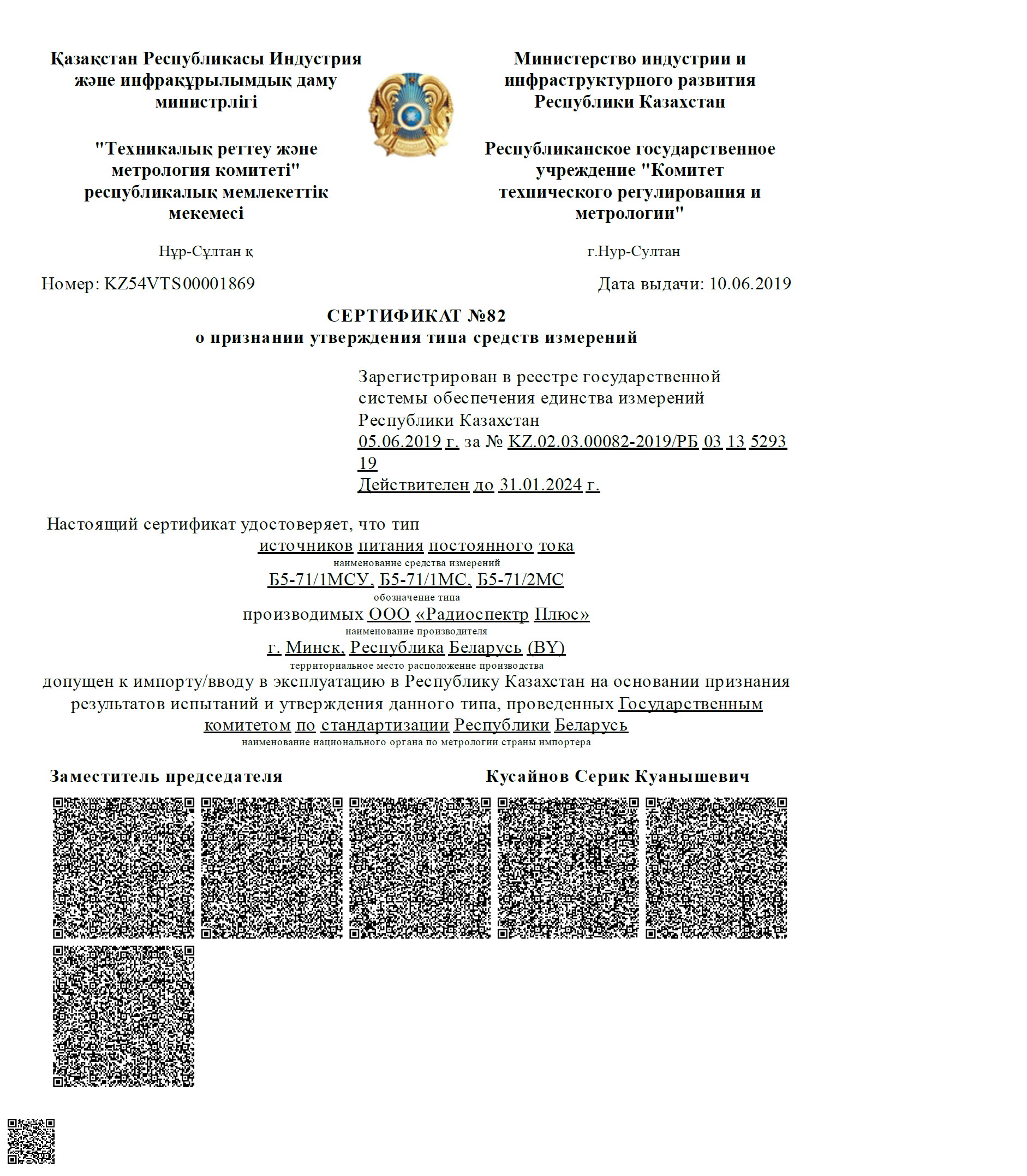 Қазақстан Республикасы Индустрия және инфрақұрылымдық даму министрлігі

"Техникалық реттеу және метрология комитеті" республикалық мемлекеттік мекемесі

Нұр-Сұлтан қ

Министерство индустрии и инфраструктурного развития Республики Казахстан

Республиканское государственное учреждение "Комитет технического регулирования и метрологии"

г.Нур-Султан

Номер: KZ54VTS00001869

Дата выдачи: 10.06.2019

СЕРТИФИКАТ №82
о признании утверждения типа средств измерений

Зарегистрирован в реестре государственной системы обеспечения единства измерений Республики Казахстан
05.06.2019 г. за № KZ.02.03.00082-2019/РБ 03 13 5293 19
Действителен до 31.01.2024 г.

Настоящий сертификат удостоверяет, что тип
источников питания постоянного тока
наименование средства измерений
Б5-71/1МСУ, Б5-71/1МС, Б5-71/2МС
обозначение типа
производимых ООО «Радиоспектр Плюс»
наименование производителя
г. Минск, Республика Беларусь (BY)
территориальное место расположение производства
допущен к импорту/вводу в эксплуатацию в Республику Казахстан на основании признания результатов испытаний и утверждения данного типа, проведенных Государственным комитетом по стандартизации Республики Беларусь
наименование национального органа по метрологии страны импортера

Заместитель председателя

Кусайнов Серик Куанышевич